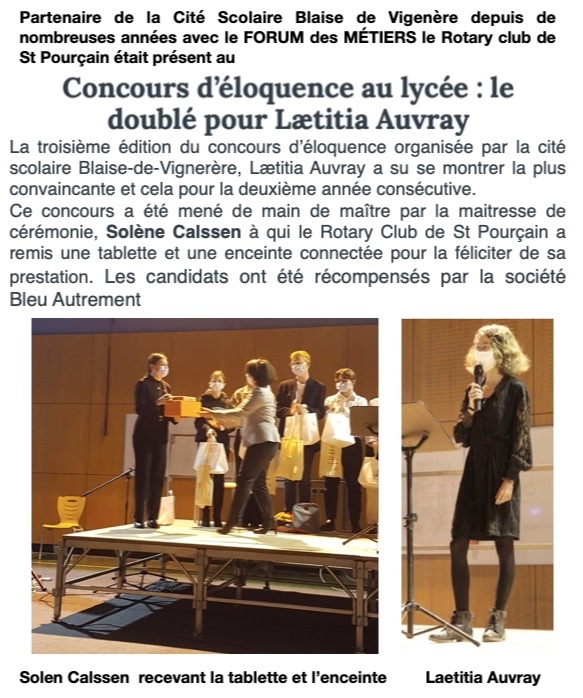 Partenaire de la Cité Scolaire Blaise de Vigenère depuis de nombreuses années avec le FORUM des MÉTIERS le Rotary club de St Pourçain était présent au

Concours d'éloquence au lycée : le doublé pour Lætitia Auvray

La troisième édition du concours d'éloquence organisée par la cité scolaire Blaise-de-Vignerère, Lætitia Auvray a su se montrer la plus convaincante et cela pour la deuxième année consécutive.
Ce concours a été mené de main de maître par la maitresse de cérémonie, Solène Calssen à qui le Rotary Club de St Pourçain a remis une tablette et une enceinte connectée pour la féliciter de sa prestation. Les candidats ont été récompensés par la société Bleu Autrement

Solen Calssen recevant la tablette et l'enceinte

Laetitia Auvray